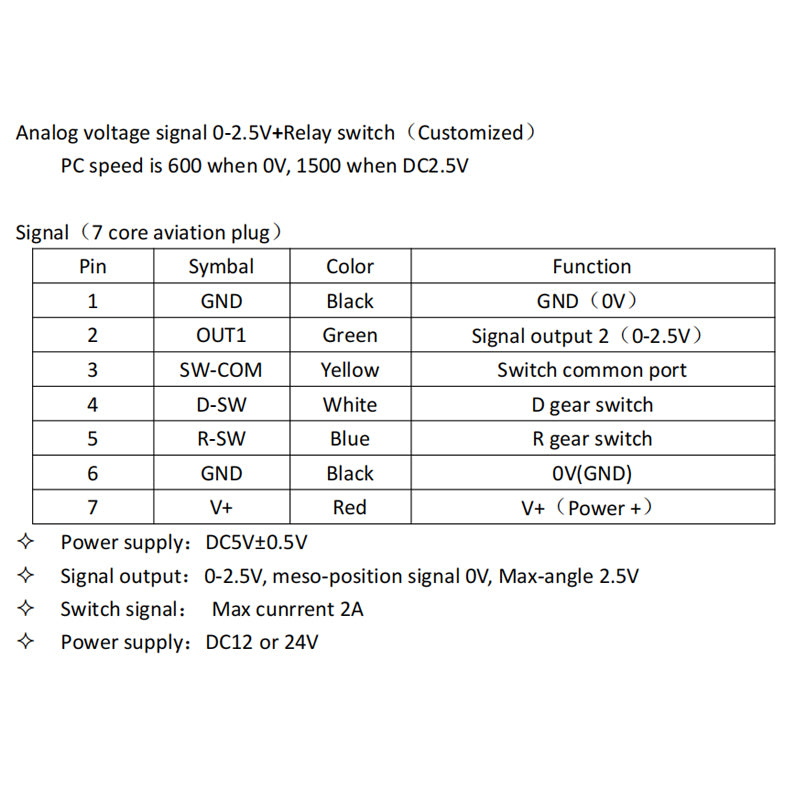 Analog voltage signal 0-2.5V+Relay switch（Customized）

PC speed is 600 when 0V, 1500 when DC2.5V

Signal（7 core aviation plug）

| Pin | Symbal | Color | Function |
|---|---|---|---|
| 1 | GND | Black | GND（0V） |
| 2 | OUT1 | Green | Signal output 2（0-2.5V） |
| 3 | SW-COM | Yellow | Switch common port |
| 4 | D-SW | White | D gear switch |
| 5 | R-SW | Blue | R gear switch |
| 6 | GND | Black | 0V(GND) |
| 7 | V+ | Red | V+（Power +） |

✧ Power supply：DC5V±0.5V

✧ Signal output：0-2.5V, meso-position signal 0V, Max-angle 2.5V

✧ Switch signal： Max cunrrent 2A

✧ Power supply：DC12 or 24V